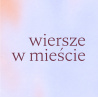 wiersze
w mieście